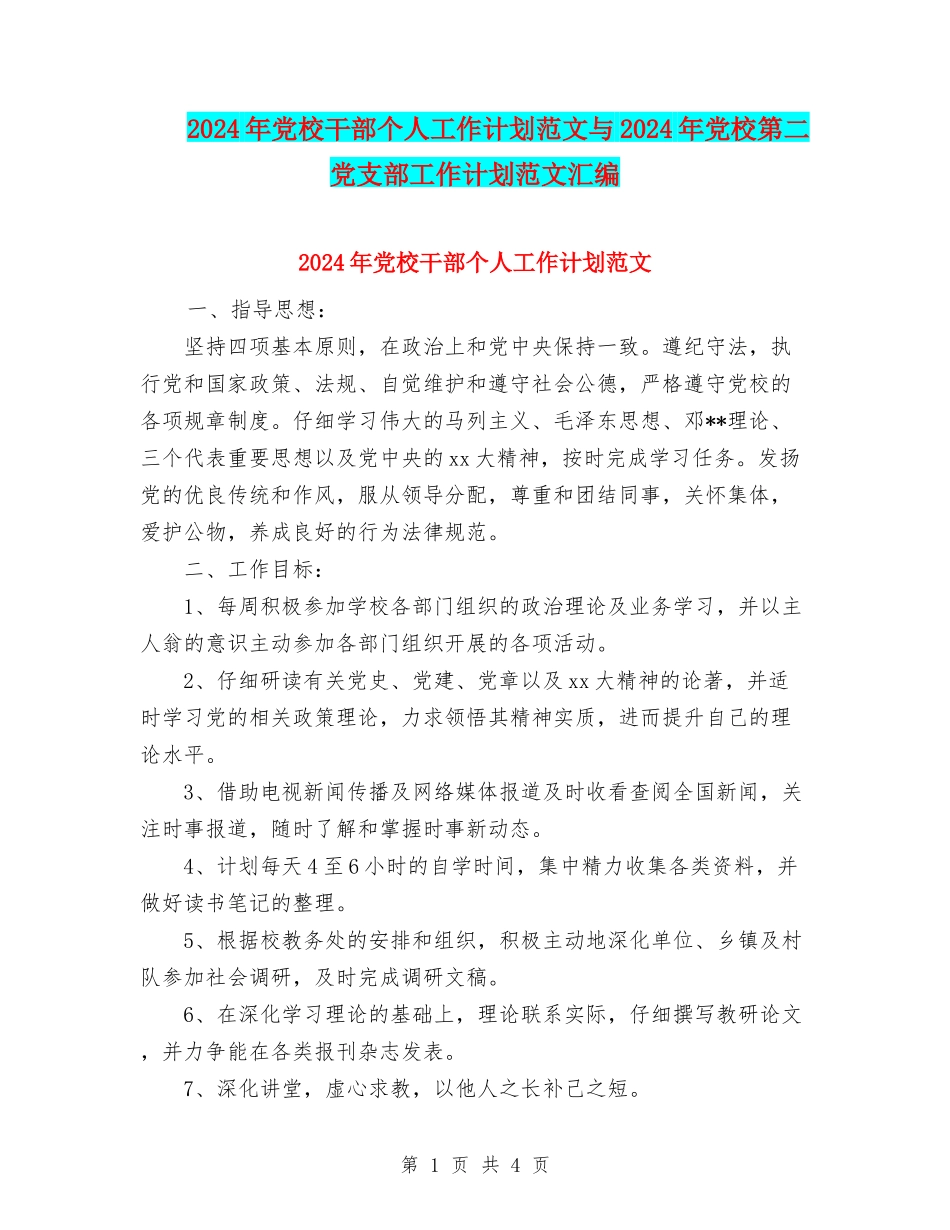 2024年党校干部个人工作计划范文与2024年党校第二党支部工作计划范文汇编

2024年党校干部个人工作计划范文

一、指导思想：

坚持四项基本原则，在政治上和党中央保持一致。遵纪守法，执行党和国家政策、法规、自觉维护和遵守社会公德，严格遵守党校的各项规章制度。仔细学习伟大的马列主义、毛泽东思想、邓**理论、三个代表重要思想以及党中央的xx大精神，按时完成学习任务。发扬党的优良传统和作风，服从领导分配，尊重和团结同事，关怀集体，爱护公物，养成良好的行为法律规范。

二、工作目标：

1、每周积极参加学校各部门组织的政治理论及业务学习，并以主人翁的意识主动参加各部门组织开展的各项活动。

2、仔细研读有关党史、党建、党章以及xx大精神的论著，并适时学习党的相关政策理论，力求领悟其精神实质，进而提升自己的理论水平。

3、借助电视新闻传播及网络媒体报道及时收看查阅全国新闻，关注时事报道，随时了解和掌握时事新动态。

4、计划每天4至6小时的自学时间，集中精力收集各类资料，并做好读书笔记的整理。

5、根据校教务处的安排和组织，积极主动地深化单位、乡镇及村队参加社会调研，及时完成调研文稿。

6、在深化学习理论的基础上，理论联系实际，仔细撰写教研论文，并力争能在各类报刊杂志发表。

7、深化讲堂，虚心求教，以他人之长补己之短。

第 1 页 共 4 页